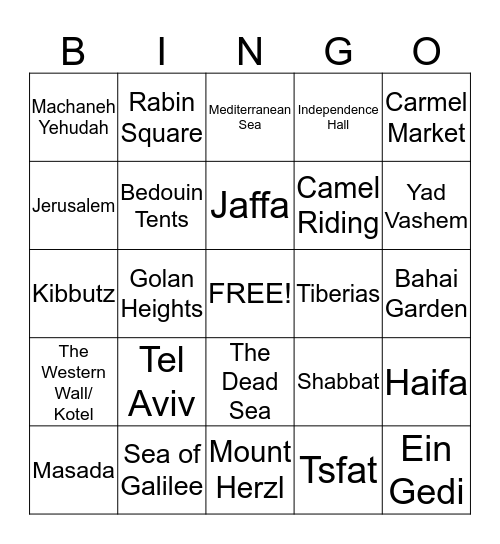 | B | I | N | G | O |
|---|---|---|---|---|
| Machaneh Yehudah | Rabin Square | Mediterranean Sea | Independence Hall | Carmel Market |
| Jerusalem | Bedouin Tents | Jaffa | Camel Riding | Yad Vashem |
| Kibbutz | Golan Heights | FREE! | Tiberias | Bahai Garden |
| The Western Wall/ Kotel | Tel Aviv | The Dead Sea | Shabbat | Haifa |
| Masada | Sea of Galilee | Mount Herzl | Tsfat | Ein Gedi |